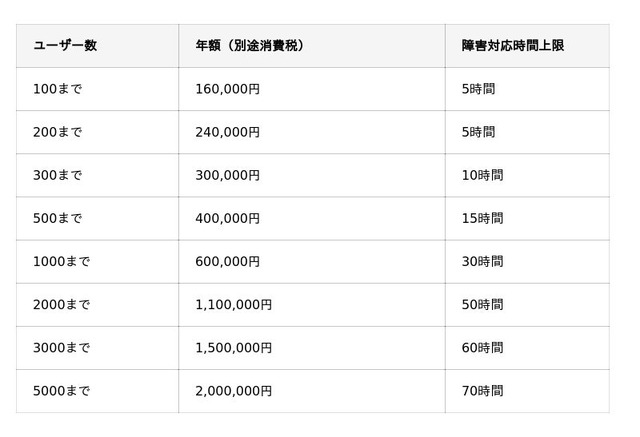 | ユーザー数 | 年額（別途消費税） | 障害対応時間上限 |
|---|---|---|
| 100まで | 160,000円 | 5時間 |
| 200まで | 240,000円 | 5時間 |
| 300まで | 300,000円 | 10時間 |
| 500まで | 400,000円 | 15時間 |
| 1000まで | 600,000円 | 30時間 |
| 2000まで | 1,100,000円 | 50時間 |
| 3000まで | 1,500,000円 | 60時間 |
| 5000まで | 2,000,000円 | 70時間 |